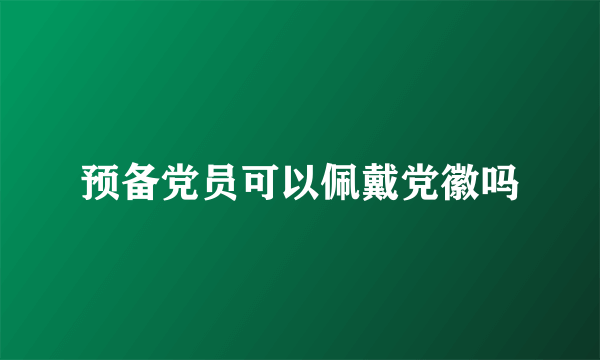 预备党员可以佩戴党徽吗